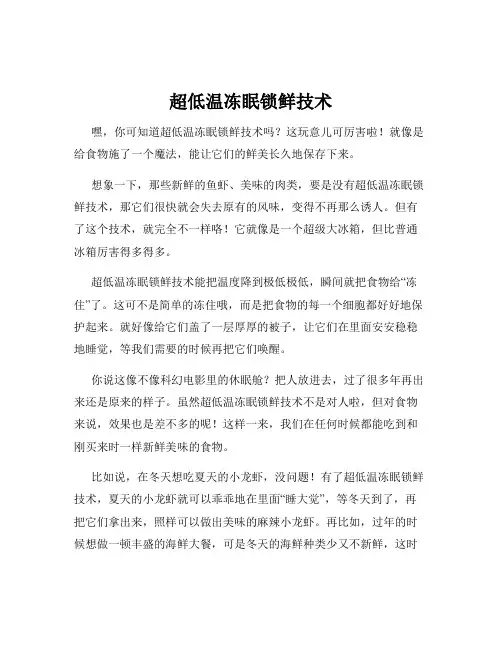 超低温冻眠锁鲜技术

嘿，你可知道超低温冻眠锁鲜技术吗？这玩意儿可厉害啦！就像是给食物施了一个魔法，能让它们的鲜美长久地保存下来。

想象一下，那些新鲜的鱼虾、美味的肉类，要是没有超低温冻眠锁鲜技术，那它们很快就会失去原有的风味，变得不再那么诱人。但有了这个技术，就完全不一样咯！它就像是一个超级大冰箱，但比普通冰箱厉害得多得多。

超低温冻眠锁鲜技术能把温度降到极低极低，瞬间就把食物给“冻住”了。这可不是简单的冻住哦，而是把食物的每一个细胞都好好地保护起来。就好像给它们盖了一层厚厚的被子，让它们在里面安安稳稳地睡觉，等我们需要的时候再把它们唤醒。

你说这像不像科幻电影里的休眠舱？把人放进去，过了很多年再出来还是原来的样子。虽然超低温冻眠锁鲜技术不是对人啦，但对食物来说，效果也是差不多的呢！这样一来，我们在任何时候都能吃到和刚买来时一样新鲜美味的食物。

比如说，在冬天想吃夏天的小龙虾，没问题！有了超低温冻眠锁鲜技术，夏天的小龙虾就可以乖乖地在里面“睡大觉”，等冬天到了，再把它们拿出来，照样可以做出美味的麻辣小龙虾。再比如，过年的时候想做一顿丰盛的海鲜大餐，可是冬天的海鲜种类少又不新鲜，这时